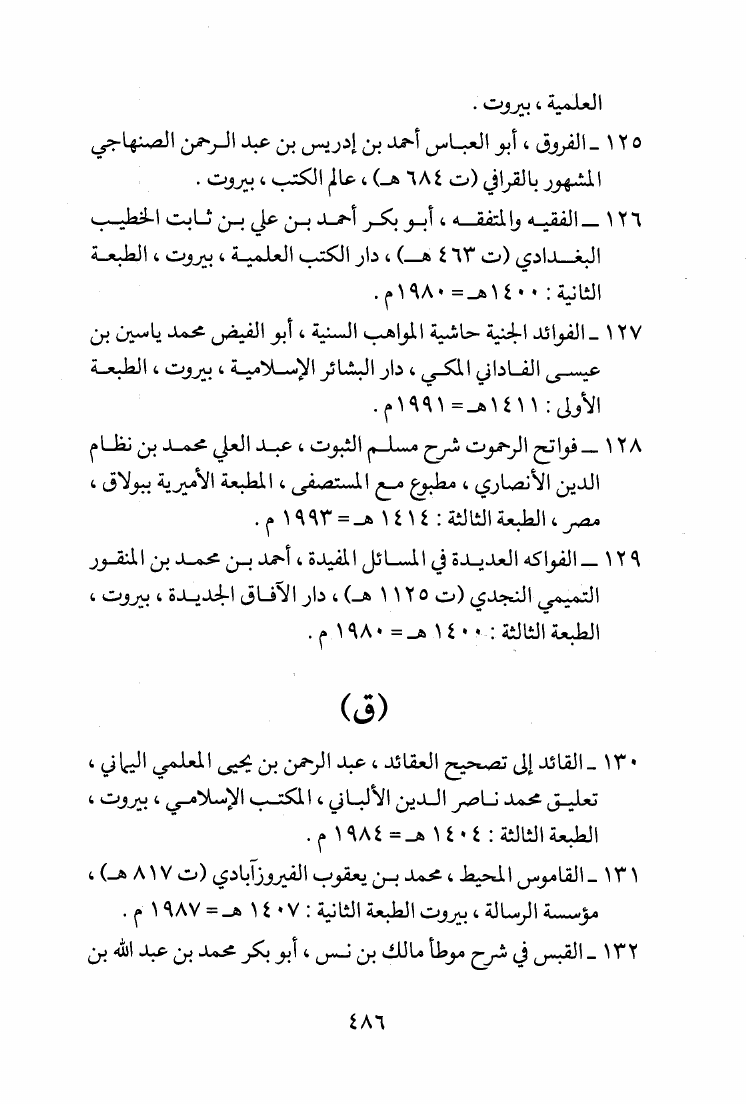 العلمية ، بيروت .

١٢٥ ـ الفروق ، أبو العباس أحمد بن إدريس بن عبد الرحمن الصنهاجي المشهور بالقرافي (ت ٦٨٤ هـ) ، عالم الكتب ، بيروت .

١٢٦ ـ الفقيه والمتفقه ، أبو بكر أحمد بن علي بن ثابت الخطيب البغدادي (ت ٤٦٣ هـ) ، دار الكتب العلمية ، بيروت ، الطبعة الثانية : ١٤٠٠هـ = ١٩٨٠م .

١٢٧ ـ الفوائد الجنية حاشية المواهب السنية ، أبو الفيض محمد ياسين بن عيسى الفاداني المكي ، دار البشائر الإسلامية ، بيروت ، الطبعة الأولى : ١٤١١هـ = ١٩٩١م .

١٢٨ ـ فواتح الرحموت شرح مسلم الثبوت ، عبد العلي محمد بن نظام الدين الأنصاري ، مطبوع مع المستصفى ، المطبعة الأميرية ببولاق ، مصر ، الطبعة الثالثة : ١٤١٤ هـ = ١٩٩٣ م .

١٢٩ ـ الفواكه العديدة في المسائل المفيدة ، أحمد بن محمد بن المنقور التميمي النجدي (ت ١١٢٥ هـ) ، دار الآفاق الجديدة ، بيروت ، الطبعة الثالثة : ١٤٠٠ هـ = ١٩٨٠ م .

(ق)

١٣٠ ـ القائد إلى تصحيح العقائد ، عبد الرحمن بن يحيى المعلمي اليماني ، تعليق محمد ناصر الدين الألباني ، المكتب الإسلامي ، بيروت ، الطبعة الثالثة : ١٤٠٤ هـ = ١٩٨٤ م .

١٣١ ـ القاموس المحيط ، محمد بن يعقوب الفيروزآبادي (ت ٨١٧ هـ) ، مؤسسة الرسالة ، بيروت الطبعة الثانية : ١٤٠٧ هـ = ١٩٨٧ م .

١٣٢ ـ القبس في شرح موطأ مالك بن نس ، أبو بكر محمد بن عبد الله بن

٤٨٦